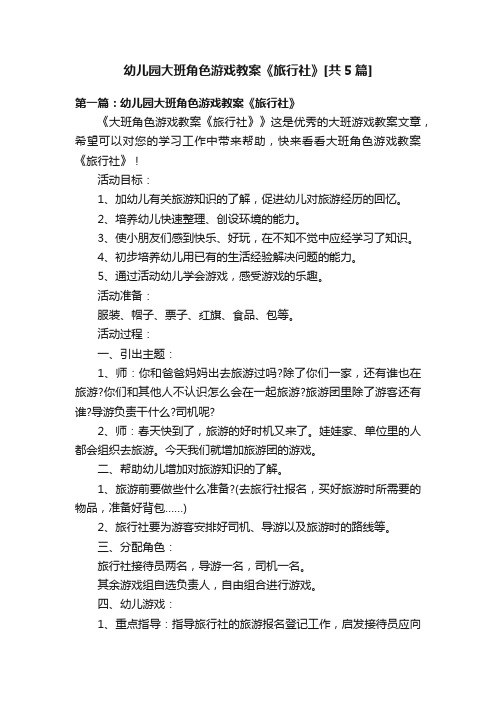 幼儿园大班角色游戏教案《旅行社》[共5篇]

第一篇：幼儿园大班角色游戏教案《旅行社》

《大班角色游戏教案《旅行社》》这是优秀的大班游戏教案文章，希望可以对您的学习工作中带来帮助，快来看看大班角色游戏教案《旅行社》！

活动目标：

1、加幼儿有关旅游知识的了解，促进幼儿对旅游经历的回忆。

2、培养幼儿快速整理、创设环境的能力。

3、使小朋友们感到快乐、好玩，在不知不觉中应经学习了知识。

4、初步培养幼儿用已有的生活经验解决问题的能力。

5、通过活动幼儿学会游戏，感受游戏的乐趣。

活动准备：

服装、帽子、票子、红旗、食品、包等。

活动过程：

一、引出主题：

1、师：你和爸爸妈妈出去旅游过吗?除了你们一家，还有谁也在旅游?你们和其他人不认识怎么会在一起旅游?旅游团里除了游客还有谁?导游负责干什么?司机呢?

2、师：春天快到了，旅游的好时机又来了。娃娃家、单位里的人都会组织去旅游。今天我们就增加旅游团的游戏。

二、帮助幼儿增加对旅游知识的了解。

1、旅游前要做些什么准备?(去旅行社报名，买好旅游时所需要的物品，准备好背包……)

2、旅行社要为游客安排好司机、导游以及旅游时的路线等。

三、分配角色：

旅行社接待员两名，导游一名，司机一名。

其余游戏组自选负责人，自由组合进行游戏。

四、幼儿游戏：

1、重点指导：指导旅行社的旅游报名登记工作，启发接待员应向